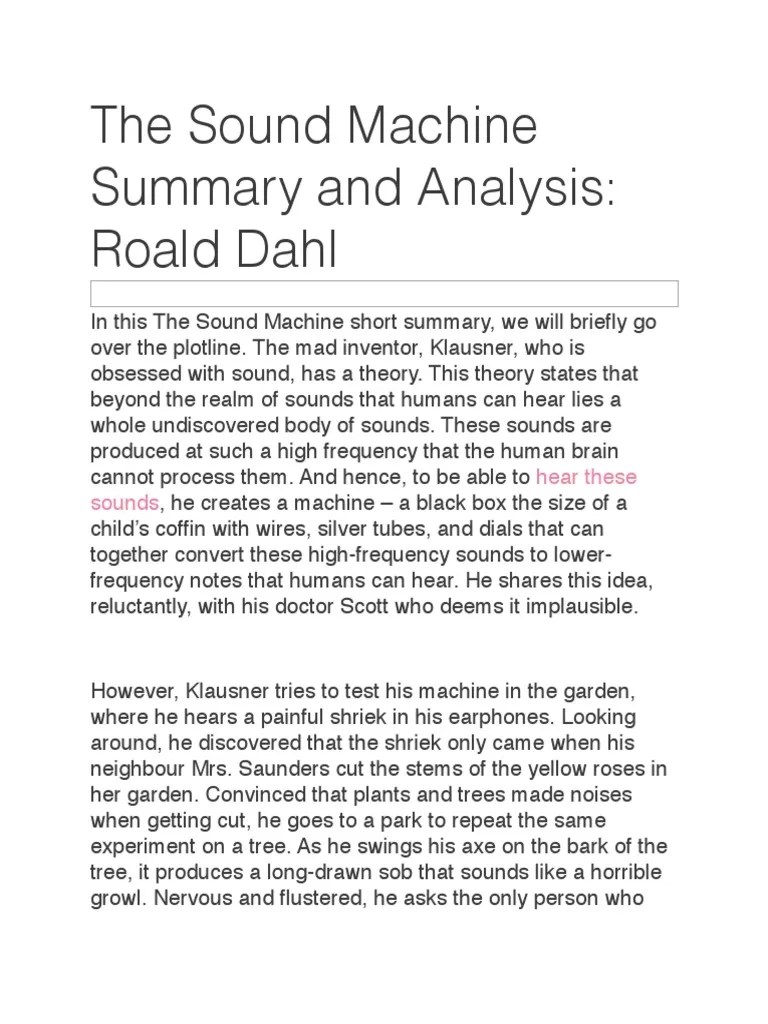 The Sound Machine Summary and Analysis: Roald Dahl

In this The Sound Machine short summary, we will briefly go over the plotline. The mad inventor, Klausner, who is obsessed with sound, has a theory. This theory states that beyond the realm of sounds that humans can hear lies a whole undiscovered body of sounds. These sounds are produced at such a high frequency that the human brain cannot process them. And hence, to be able to hear these sounds, he creates a machine – a black box the size of a child's coffin with wires, silver tubes, and dials that can together convert these high-frequency sounds to lower-frequency notes that humans can hear. He shares this idea, reluctantly, with his doctor Scott who deems it implausible.

However, Klausner tries to test his machine in the garden, where he hears a painful shriek in his earphones. Looking around, he discovered that the shriek only came when his neighbour Mrs. Saunders cut the stems of the yellow roses in her garden. Convinced that plants and trees made noises when getting cut, he goes to a park to repeat the same experiment on a tree. As he swings his axe on the bark of the tree, it produces a long-drawn sob that sounds like a horrible growl. Nervous and flustered, he asks the only person who